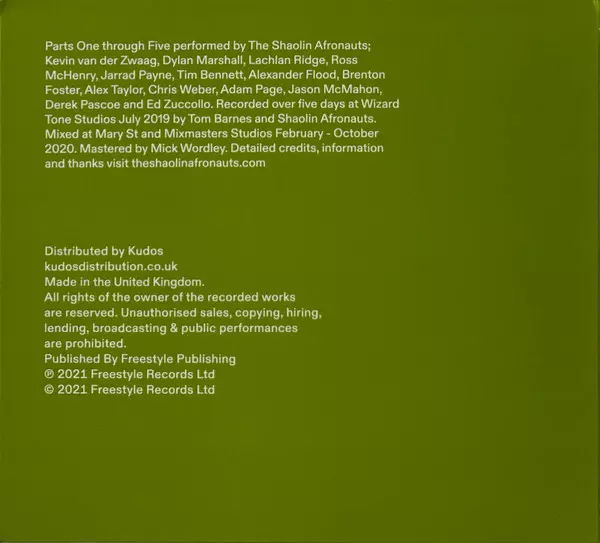 Parts One through Five performed by The Shaolin Afronauts; Kevin van der Zwaag, Dylan Marshall, Lachlan Ridge, Ross McHenry, Jarrad Payne, Tim Bennett, Alexander Flood, Brenton Foster, Alex Taylor, Chris Weber, Adam Page, Jason McMahon, Derek Pascoe and Ed Zuccollo. Recorded over five days at Wizard Tone Studios July 2019 by Tom Barnes and Shaolin Afronauts. Mixed at Mary St and Mixmasters Studios February - October 2020. Mastered by Mick Wordley. Detailed credits, information and thanks visit theshaolinafronauts.com

Distributed by Kudos
kudosdistribution.co.uk
Made in the United Kingdom.
All rights of the owner of the recorded works are reserved. Unauthorised sales, copying, hiring, lending, broadcasting & public performances are prohibited.
Published By Freestyle Publishing
℗ 2021 Freestyle Records Ltd
© 2021 Freestyle Records Ltd